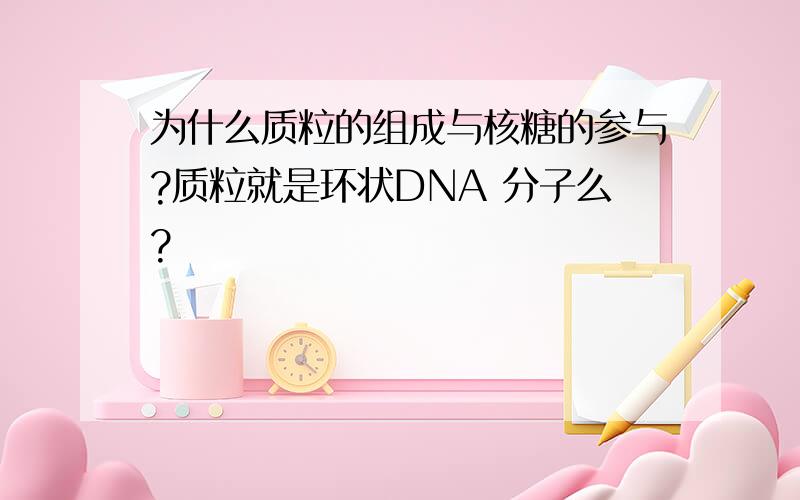 为什么质粒的组成与核糖的参与?质粒就是环状DNA 分子么?